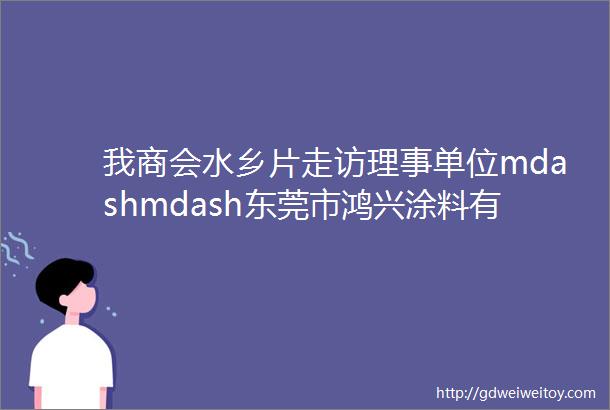 我商会水乡片走访理事单位mdashmdash东莞市鸿兴涂料有

http://gdweiweitoy.com